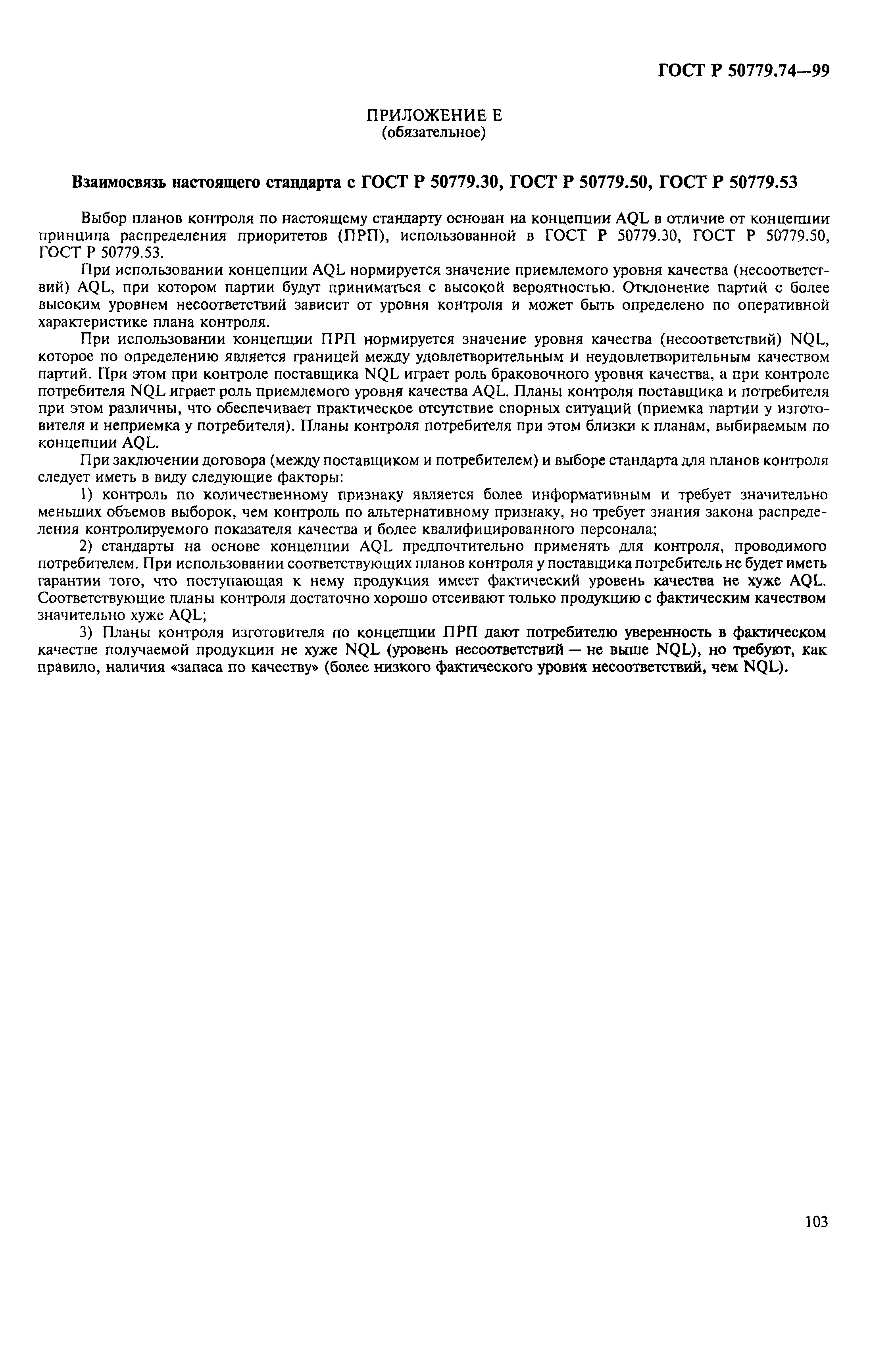 ГОСТ Р 50779.74—99

ПРИЛОЖЕНИЕ Е
(обязательное)

Взаимосвязь настоящего стандарта с ГОСТ Р 50779.30, ГОСТ Р 50779.50, ГОСТ Р 50779.53

Выбор планов контроля по настоящему стандарту основан на концепции AQL в отличие от концепции принципа распределения приоритетов (ПРП), использованной в ГОСТ Р 50779.30, ГОСТ Р 50779.50, ГОСТ Р 50779.53.

При использовании концепции AQL нормируется значение приемлемого уровня качества (несоответствий) AQL, при котором партии будут приниматься с высокой вероятностью. Отклонение партий с более высоким уровнем несоответствий зависит от уровня контроля и может быть определено по оперативной характеристике плана контроля.

При использовании концепции ПРП нормируется значение уровня качества (несоответствий) NQL, которое по определению является границей между удовлетворительным и неудовлетворительным качеством партий. При этом при контроле поставщика NQL играет роль браковочного уровня качества, а при контроле потребителя NQL играет роль приемлемого уровня качества AQL. Планы контроля поставщика и потребителя при этом различны, что обеспечивает практическое отсутствие спорных ситуаций (приемка партии у изготовителя и неприемка у потребителя). Планы контроля потребителя при этом близки к планам, выбираемым по концепции AQL.

При заключении договора (между поставщиком и потребителем) и выборе стандарта для планов контроля следует иметь в виду следующие факторы:

1) контроль по количественному признаку является более информативным и требует значительно меньших объемов выборок, чем контроль по альтернативному признаку, но требует знания закона распределения контролируемого показателя качества и более квалифицированного персонала;

2) стандарты на основе концепции AQL предпочтительно применять для контроля, проводимого потребителем. При использовании соответствующих планов контроля у поставщика потребитель не будет иметь гарантии того, что поступающая к нему продукция имеет фактический уровень качества не хуже AQL. Соответствующие планы контроля достаточно хорошо отсеивают только продукцию с фактическим качеством значительно хуже AQL;

3) Планы контроля изготовителя по концепции ПРП дают потребителю уверенность в фактическом качестве получаемой продукции не хуже NQL (уровень несоответствий — не выше NQL), но требуют, как правило, наличия «запаса по качеству» (более низкого фактического уровня несоответствий, чем NQL).

103